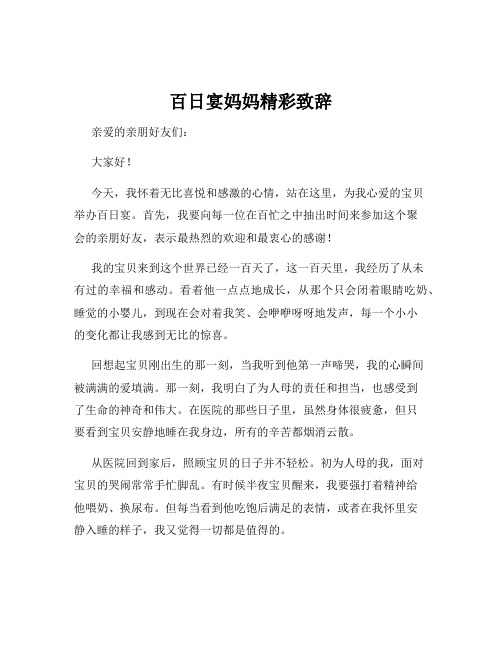 百日宴妈妈精彩致辞

亲爱的亲朋好友们:

大家好!

今天，我怀着无比喜悦和感激的心情，站在这里，为我心爱的宝贝举办百日宴。首先，我要向每一位在百忙之中抽出时间来参加这个聚会的亲朋好友，表示最热烈的欢迎和最衷心的感谢!

我的宝贝来到这个世界已经一百天了，这一百天里，我经历了从未有过的幸福和感动。看着他一点点地成长，从那个只会闭着眼睛吃奶、睡觉的小婴儿，到现在会对着我笑、会咿咿呀呀地发声，每一个小小的变化都让我感到无比的惊喜。

回想起宝贝刚出生的那一刻，当我听到他第一声啼哭，我的心瞬间被满满的爱填满。那一刻，我明白了为人母的责任和担当，也感受到了生命的神奇和伟大。在医院的那些日子里，虽然身体很疲惫，但只要看到宝贝安静地睡在我身边，所有的辛苦都烟消云散。

从医院回到家后，照顾宝贝的日子并不轻松。初为人母的我，面对宝贝的哭闹常常手忙脚乱。有时候半夜宝贝醒来，我要强打着精神给他喂奶、换尿布。但每当看到他吃饱后满足的表情，或者在我怀里安静入睡的样子，我又觉得一切都是值得的。